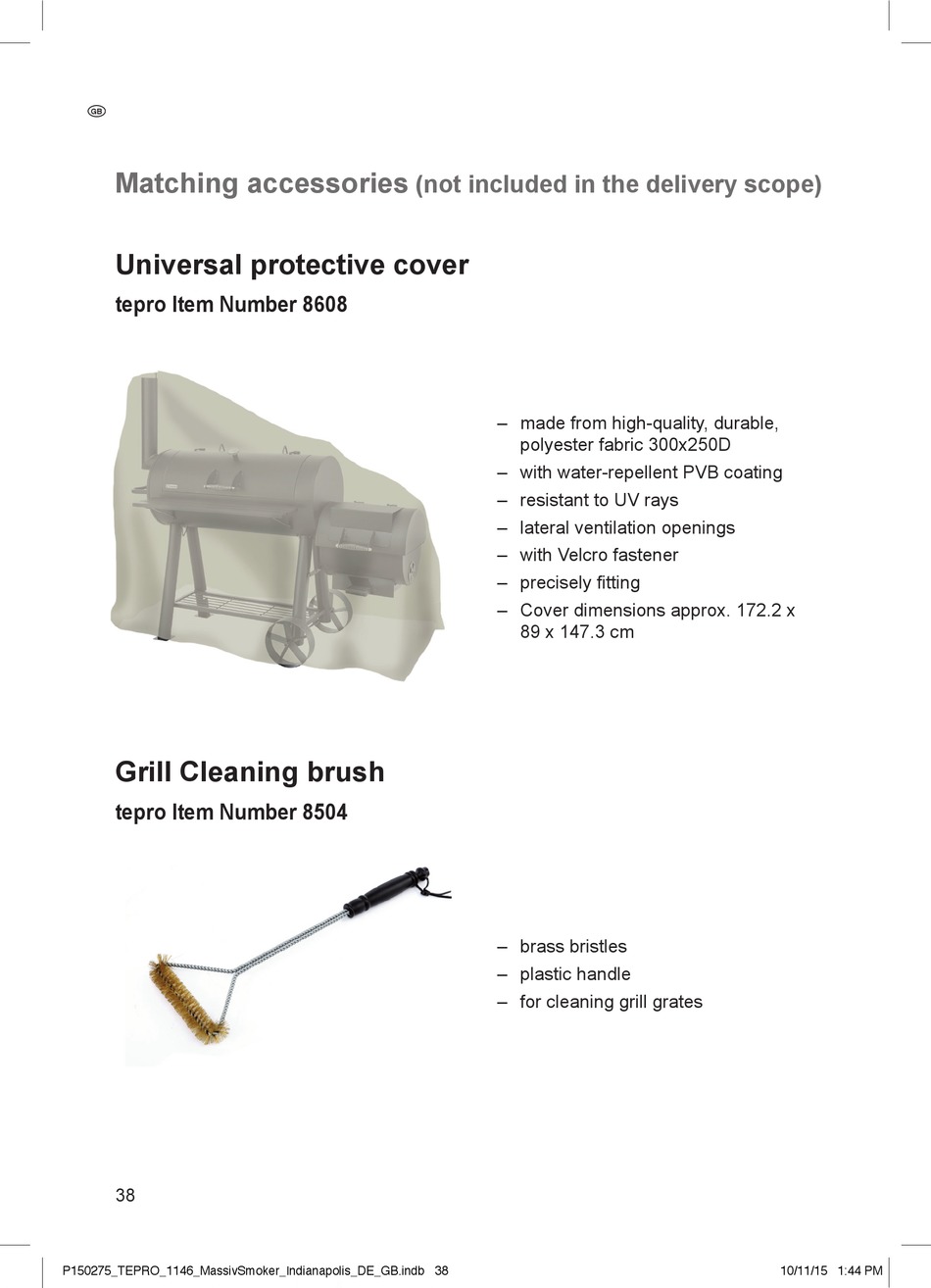 GB

Matching accessories (not included in the delivery scope)

Universal protective cover
tepro Item Number 8608

– made from high-quality, durable, polyester fabric 300x250D
– with water-repellent PVB coating
– resistant to UV rays
– lateral ventilation openings
– with Velcro fastener
– precisely fitting
– Cover dimensions approx. 172.2 x 89 x 147.3 cm

Grill Cleaning brush
tepro Item Number 8504

– brass bristles
– plastic handle
– for cleaning grill grates

38

P150275_TEPRO_1146_MassivSmoker_Indianapolis_DE_GB.indb 38 10/11/15 1:44 PM